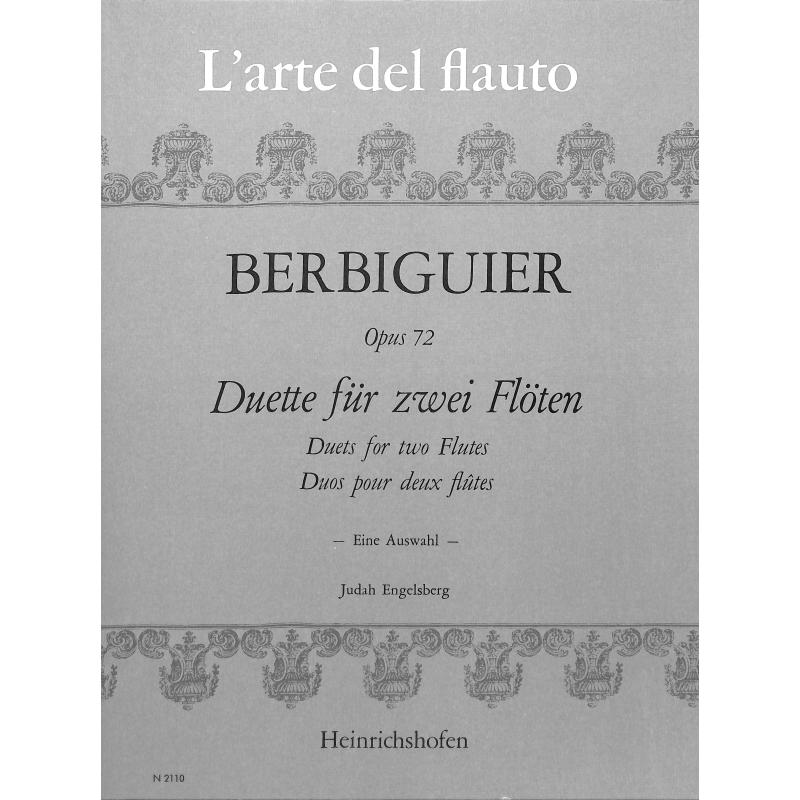 L'arte del flauto

BERBIGUIER

Opus 72

Duette für zwei Flöten

Duets for two Flutes

Duos pour deux flûtes

— Eine Auswahl —

Judah Engelsberg

Heinrichshofen

N 2110